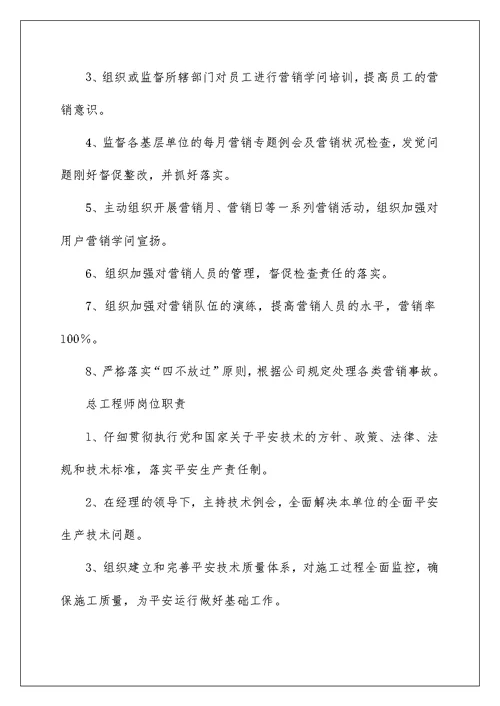 3、组织或监督所辖部门对员工进行营销学问培训，提高员工的营销意识。

4、监督各基层单位的每月营销专题例会及营销状况检查，发觉问题刚好督促整改，并抓好落实。

5、主动组织开展营销月、营销日等一系列营销活动，组织加强对用户营销学问宣扬。

6、组织加强对营销人员的管理，督促检查责任的落实。

7、组织加强对营销队伍的演练，提高营销人员的水平，营销率100%。

8、严格落实“四不放过”原则，根据公司规定处理各类营销事故。

总工程师岗位职责

1、仔细贯彻执行党和国家关于平安技术的方针、政策、法律、法规和技术标准，落实平安生产责任制。

2、在经理的领导下，主持技术例会，全面解决本单位的全面平安生产技术问题。

3、组织建立和完善平安技术质量体系，对施工过程全面监控，确保施工质量，为平安运行做好基础工作。